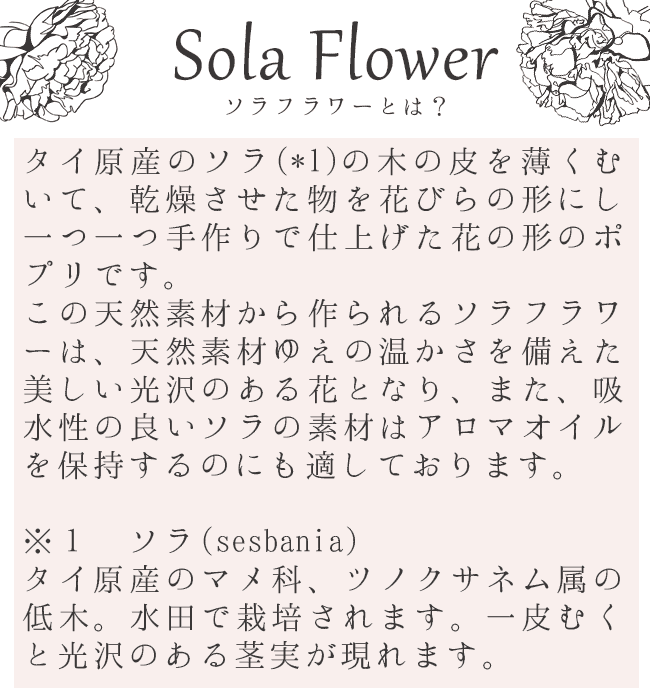 Sola Flower
ソラフラワーとは？

タイ原産のソラ(*1)の木の皮を薄くむいて、乾燥させた物を花びらの形にし一つ一つ手作りで仕上げた花の形のポプリです。
この天然素材から作られるソラフラワーは、天然素材ゆえの温かさを備えた美しい光沢のある花となり、また、吸水性の良いソラの素材はアロマオイルを保持するのにも適しております。

※1 ソラ(sesbania)
タイ原産のマメ科、ツノクサネム属の低木。水田で栽培されます。一皮むくと光沢のある茎実が現れます。